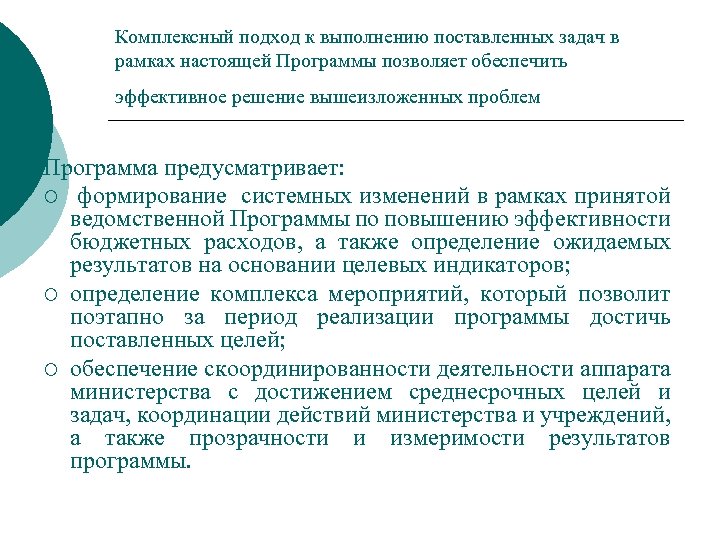 Комплексный подход к выполнению поставленных задач в рамках настоящей Программы позволяет обеспечить

эффективное решение вышеизложенных проблем

Программа предусматривает:
○ формирование системных изменений в рамках принятой ведомственной Программы по повышению эффективности бюджетных расходов, а также определение ожидаемых результатов на основании целевых индикаторов;
○ определение комплекса мероприятий, который позволит поэтапно за период реализации программы достичь поставленных целей;
○ обеспечение скоординированности деятельности аппарата министерства с достижением среднесрочных целей и задач, координации действий министерства и учреждений, а также прозрачности и измеримости результатов программы.